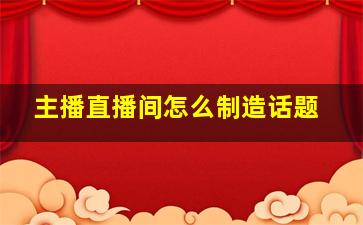 主播直播间怎么制造话题